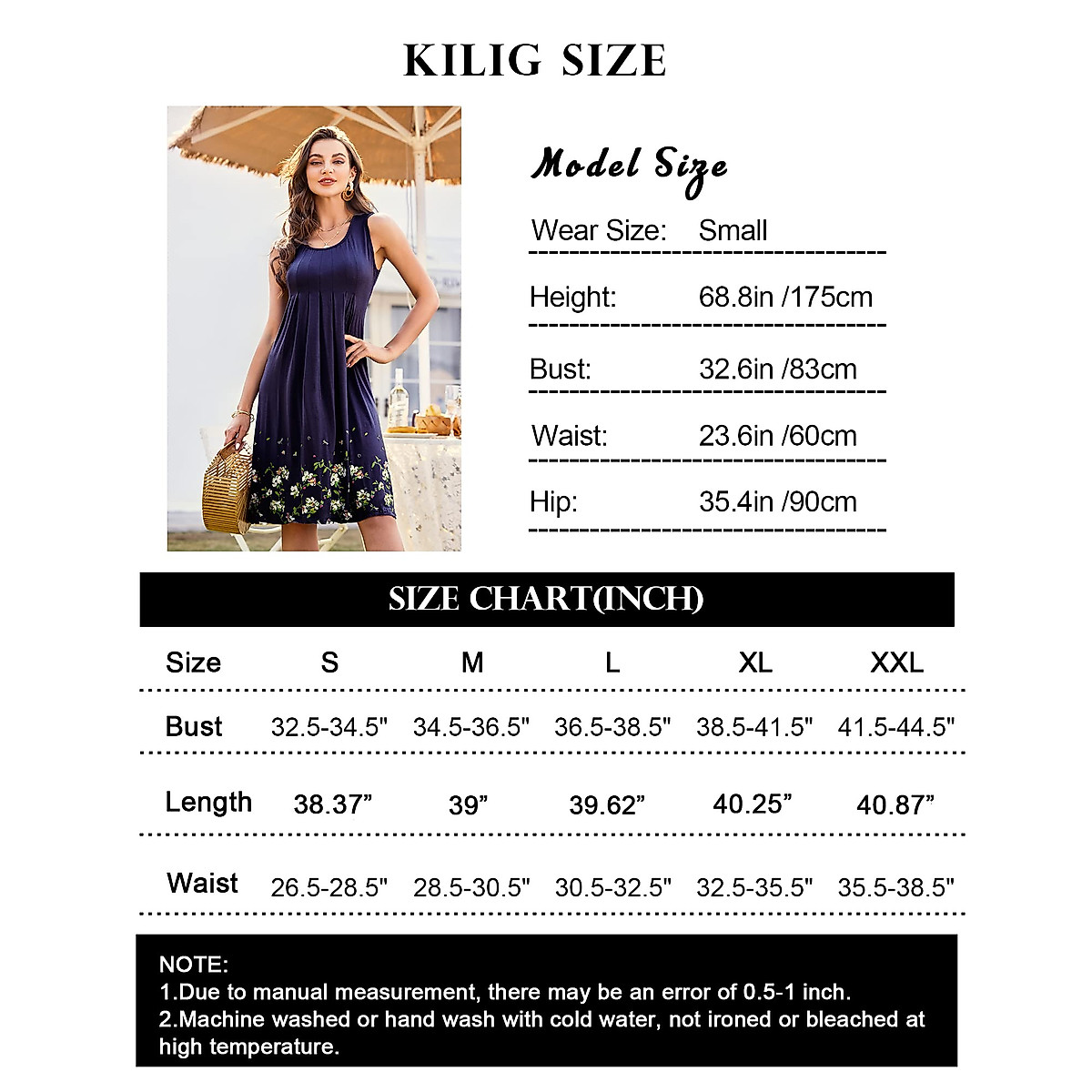 KILIG SIZE

Model Size

Wear Size: Small

Height: 68.8in /175cm

Bust: 32.6in /83cm

Waist: 23.6in /60cm

Hip: 35.4in /90cm

SIZE CHART(INCH)

| Size | S | M | L | XL | XXL |
|---|---|---|---|---|---|
| Bust | 32.5-34.5" | 34.5-36.5" | 36.5-38.5" | 38.5-41.5" | 41.5-44.5" |
| Length | 38.37” | 39” | 39.62” | 40.25” | 40.87” |
| Waist | 26.5-28.5" | 28.5-30.5" | 30.5-32.5" | 32.5-35.5" | 35.5-38.5" |

NOTE:
1.Due to manual measurement, there may be an error of 0.5-1 inch.
2.Machine washed or hand wash with cold water, not ironed or bleached at high temperature.